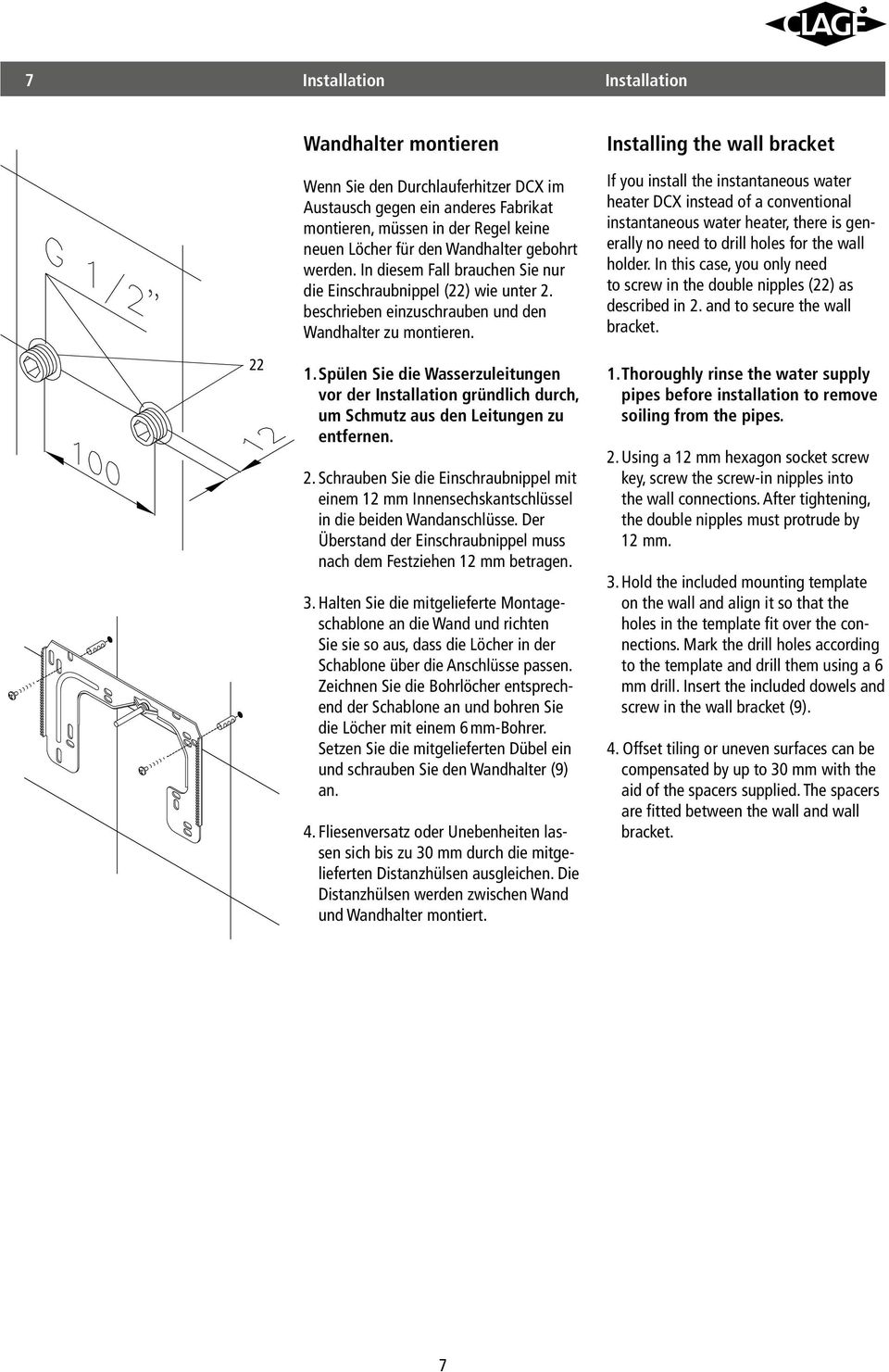 CLAGE

7 Installation Installation

G 1/2"

22

100

12

Wandhalter montieren

Wenn Sie den Durchlauferhitzer DCX im Austausch gegen ein anderes Fabrikat montieren, müssen in der Regel keine neuen Löcher für den Wandhalter gebohrt werden. In diesem Fall brauchen Sie nur die Einschraubnippel (22) wie unter 2. beschrieben einzuschrauben und den Wandhalter zu montieren.

1. Spülen Sie die Wasserzuleitungen vor der Installation gründlich durch, um Schmutz aus den Leitungen zu entfernen.

2. Schrauben Sie die Einschraubnippel mit einem 12 mm Innensechskantschlüssel in die beiden Wandanschlüsse. Der Überstand der Einschraubnippel muss nach dem Festziehen 12 mm betragen.

3. Halten Sie die mitgelieferte Montageschablone an die Wand und richten Sie sie so aus, dass die Löcher in der Schablone über die Anschlüsse passen. Zeichnen Sie die Bohrlöcher entsprechend der Schablone an und bohren Sie die Löcher mit einem 6 mm-Bohrer. Setzen Sie die mitgelieferten Dübel ein und schrauben Sie den Wandhalter (9) an.

4. Fliesenversatz oder Unebenheiten lassen sich bis zu 30 mm durch die mitgelieferten Distanzhülsen ausgleichen. Die Distanzhülsen werden zwischen Wand und Wandhalter montiert.

Installing the wall bracket

If you install the instantaneous water heater DCX instead of a conventional instantaneous water heater, there is generally no need to drill holes for the wall holder. In this case, you only need to screw in the double nipples (22) as described in 2. and to secure the wall bracket.

1. Thoroughly rinse the water supply pipes before installation to remove soiling from the pipes.

2. Using a 12 mm hexagon socket screw key, screw the screw-in nipples into the wall connections. After tightening, the double nipples must protrude by 12 mm.

3. Hold the included mounting template on the wall and align it so that the holes in the template fit over the connections. Mark the drill holes according to the template and drill them using a 6 mm drill. Insert the included dowels and screw in the wall bracket (9).

4. Offset tiling or uneven surfaces can be compensated by up to 30 mm with the aid of the spacers supplied. The spacers are fitted between the wall and wall bracket.

7